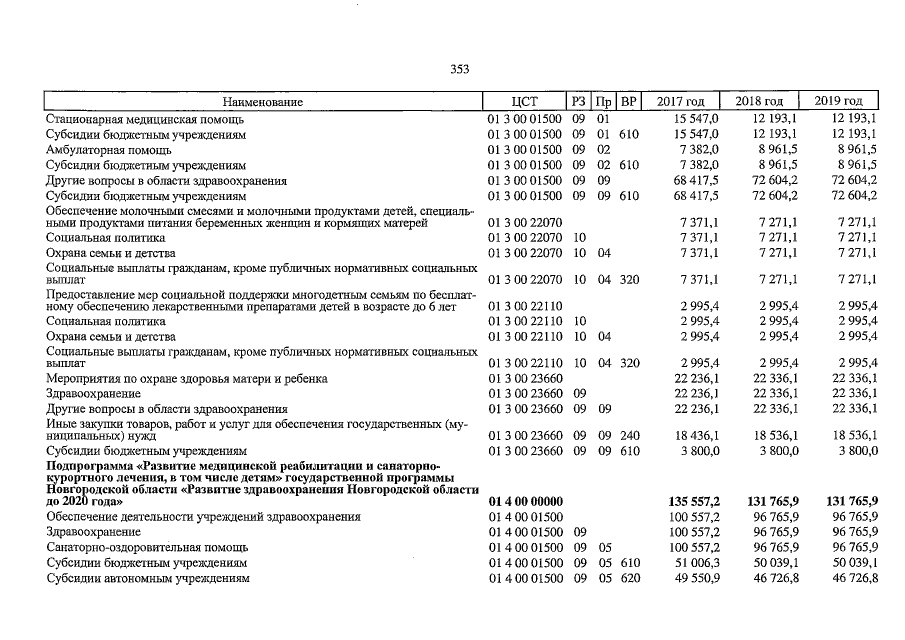 353

| Наименование | ЦСТ | РЗ | Пр | ВР | 2017 год | 2018 год | 2019 год |
|---|---|---|---|---|---|---|---|
| Стационарная медицинская помощь | 01 3 00 01500 | 09 | 01 | | 15 547,0 | 12 193,1 | 12 193,1 |
| Субсидии бюджетным учреждениям | 01 3 00 01500 | 09 | 01 | 610 | 15 547,0 | 12 193,1 | 12 193,1 |
| Амбулаторная помощь | 01 3 00 01500 | 09 | 02 | | 7 382,0 | 8 961,5 | 8 961,5 |
| Субсидии бюджетным учреждениям | 01 3 00 01500 | 09 | 02 | 610 | 7 382,0 | 8 961,5 | 8 961,5 |
| Другие вопросы в области здравоохранения | 01 3 00 01500 | 09 | 09 | | 68 417,5 | 72 604,2 | 72 604,2 |
| Субсидии бюджетным учреждениям | 01 3 00 01500 | 09 | 09 | 610 | 68 417,5 | 72 604,2 | 72 604,2 |
| Обеспечение молочными смесями и молочными продуктами детей, специальными продуктами питания беременных женщин и кормящих матерей | 01 3 00 22070 | | | | 7 371,1 | 7 271,1 | 7 271,1 |
| Социальная политика | 01 3 00 22070 | 10 | | | 7 371,1 | 7 271,1 | 7 271,1 |
| Охрана семьи и детства | 01 3 00 22070 | 10 | 04 | | 7 371,1 | 7 271,1 | 7 271,1 |
| Социальные выплаты гражданам, кроме публичных нормативных социальных выплат | 01 3 00 22070 | 10 | 04 | 320 | 7 371,1 | 7 271,1 | 7 271,1 |
| Предоставление мер социальной поддержки многодетным семьям по бесплатному обеспечению лекарственными препаратами детей в возрасте до 6 лет | 01 3 00 22110 | | | | 2 995,4 | 2 995,4 | 2 995,4 |
| Социальная политика | 01 3 00 22110 | 10 | | | 2 995,4 | 2 995,4 | 2 995,4 |
| Охрана семьи и детства | 01 3 00 22110 | 10 | 04 | | 2 995,4 | 2 995,4 | 2 995,4 |
| Социальные выплаты гражданам, кроме публичных нормативных социальных выплат | 01 3 00 22110 | 10 | 04 | 320 | 2 995,4 | 2 995,4 | 2 995,4 |
| Мероприятия по охране здоровья матери и ребенка | 01 3 00 23660 | | | | 22 236,1 | 22 336,1 | 22 336,1 |
| Здравоохранение | 01 3 00 23660 | 09 | | | 22 236,1 | 22 336,1 | 22 336,1 |
| Другие вопросы в области здравоохранения | 01 3 00 23660 | 09 | 09 | | 22 236,1 | 22 336,1 | 22 336,1 |
| Иные закупки товаров, работ и услуг для обеспечения государственных (муниципальных) нужд | 01 3 00 23660 | 09 | 09 | 240 | 18 436,1 | 18 536,1 | 18 536,1 |
| Субсидии бюджетным учреждениям | 01 3 00 23660 | 09 | 09 | 610 | 3 800,0 | 3 800,0 | 3 800,0 |
| Подпрограмма «Развитие медицинской реабилитации и санаторно-курортного лечения, в том числе детям» государственной программы Новгородской области «Развитие здравоохранения Новгородской области до 2020 года» | 01 4 00 00000 | | | | 135 557,2 | 131 765,9 | 131 765,9 |
| Обеспечение деятельности учреждений здравоохранения | 01 4 00 01500 | | | | 100 557,2 | 96 765,9 | 96 765,9 |
| Здравоохранение | 01 4 00 01500 | 09 | | | 100 557,2 | 96 765,9 | 96 765,9 |
| Санаторно-оздоровительная помощь | 01 4 00 01500 | 09 | 05 | | 100 557,2 | 96 765,9 | 96 765,9 |
| Субсидии бюджетным учреждениям | 01 4 00 01500 | 09 | 05 | 610 | 51 006,3 | 50 039,1 | 50 039,1 |
| Субсидии автономным учреждениям | 01 4 00 01500 | 09 | 05 | 620 | 49 550,9 | 46 726,8 | 46 726,8 |